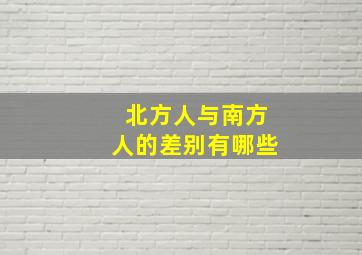 北方人与南方人的差别有哪些